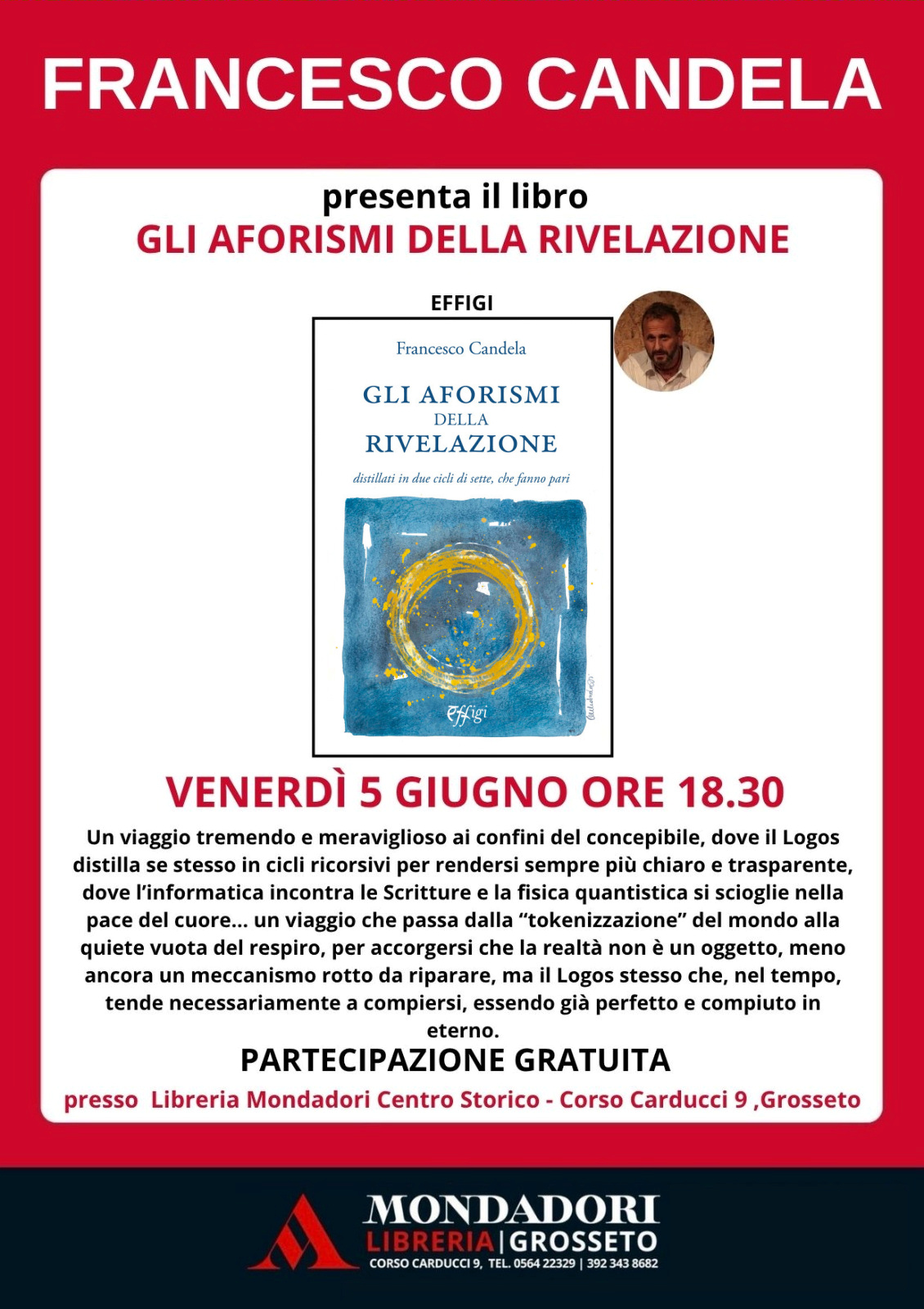 FRANCESCO CANDELA

presenta il libro
GLI AFORISMI DELLA RIVELAZIONE

EFFIGI

Francesco Candela

GLI AFORISMI
DELLA
RIVELAZIONE

distillati in due cicli di sette, che fanno pari

Effigi

VENERDÌ 5 GIUGNO ORE 18.30

Un viaggio tremendo e meraviglioso ai confini del concepibile, dove il Logos distilla se stesso in cicli ricorsivi per rendersi sempre più chiaro e trasparente, dove l'informatica incontra le Scritture e la fisica quantistica si scioglie nella pace del cuore... un viaggio che passa dalla "tokenizzazione" del mondo alla quiete vuota del respiro, per accorgersi che la realtà non è un oggetto, meno ancora un meccanismo rotto da riparare, ma il Logos stesso che, nel tempo, tende necessariamente a compiersi, essendo già perfetto e compiuto in eterno.

PARTECIPAZIONE GRATUITA

presso Libreria Mondadori Centro Storico - Corso Carducci 9 ,Grosseto

MONDADORI
LIBRERIA | GROSSETO
CORSO CARDUCCI 9, TEL. 0564 22329 | 392 343 8682